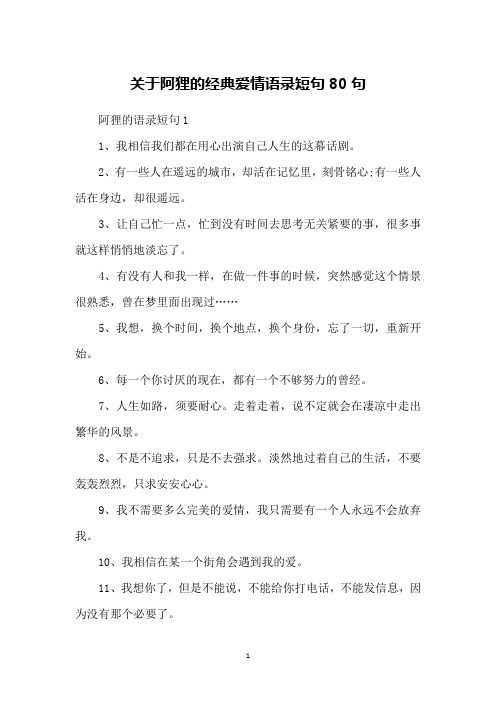 关于阿狸的经典爱情语录短句 80 句

阿狸的语录短句 1

1、我相信我们都在用心出演自己人生的这幕话剧。

2、有一些人在遥远的城市，却活在记忆里，刻骨铭心;有一些人活在身边，却很遥远。

3、让自己忙一点，忙到没有时间去思考无关紧要的事，很多事就这样悄悄地淡忘了。

4、有没有人和我一样，在做一件事的时候，突然感觉这个情景很熟悉，曾在梦里面出现过……

5、我想，换个时间，换个地点，换个身份，忘了一切，重新开始。

6、每一个你讨厌的现在，都有一个不够努力的曾经。

7、人生如路，须要耐心。走着走着，说不定就会在凄凉中走出繁华的风景。

8、不是不追求，只是不去强求。淡然地过着自己的生活，不要轰轰烈烈，只求安安心心。

9、我不需要多么完美的爱情，我只需要有一个人永远不会放弃我。

10、我相信在某一个街角会遇到我的爱。

11、我想你了，但是不能说，不能给你打电话，不能发信息，因为没有那个必要了。

1